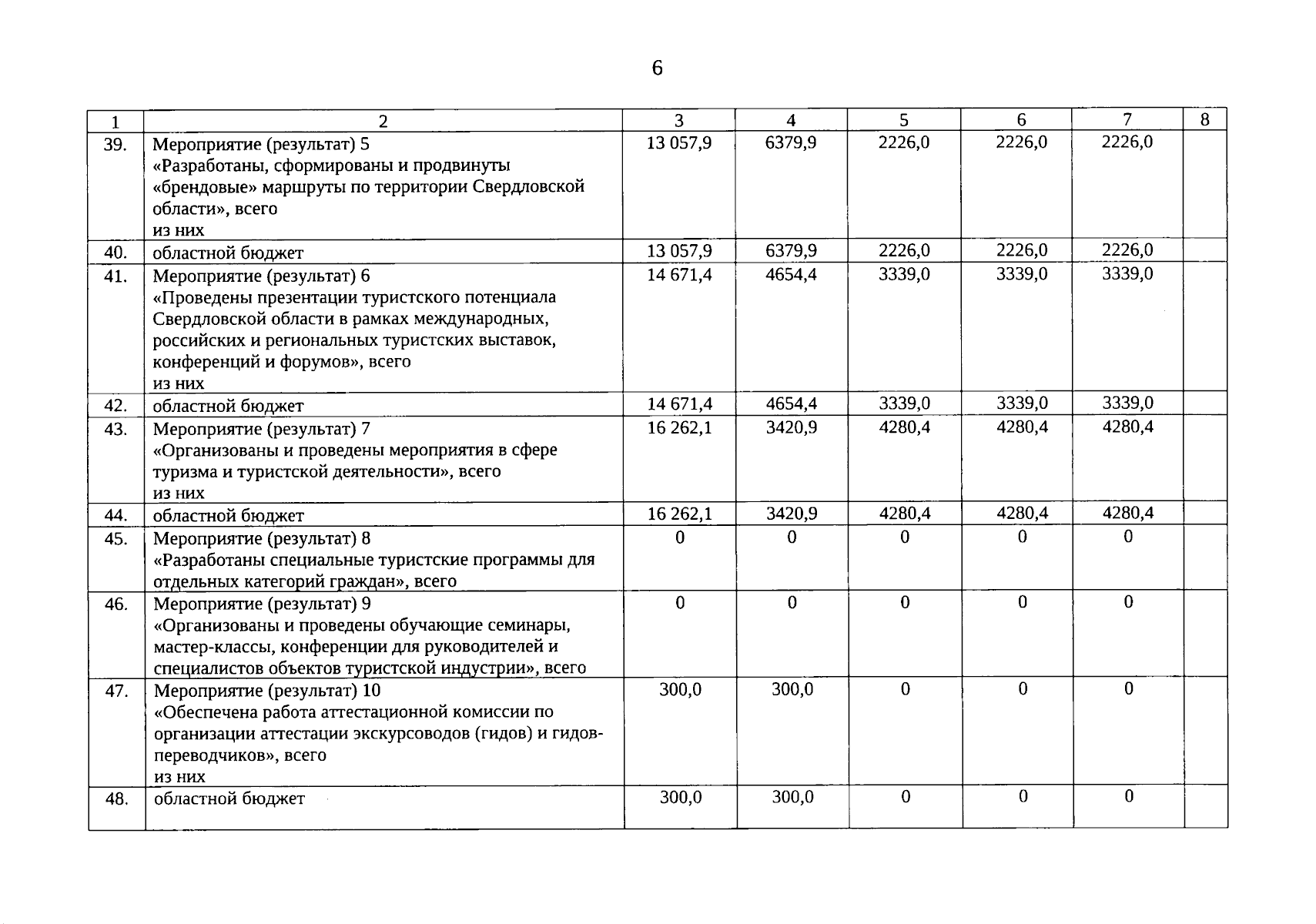 6

| 1 | 2 | 3 | 4 | 5 | 6 | 7 | 8 |
|---|---|---|---|---|---|---|---|
| 39. | Мероприятие (результат) 5 «Разработаны, сформированы и продвинуты «брендовые» маршруты по территории Свердловской области», всего из них | 13 057,9 | 6379,9 | 2226,0 | 2226,0 | 2226,0 | |
| 40. | областной бюджет | 13 057,9 | 6379,9 | 2226,0 | 2226,0 | 2226,0 | |
| 41. | Мероприятие (результат) 6 «Проведены презентации туристского потенциала Свердловской области в рамках международных, российских и региональных туристских выставок, конференций и форумов», всего из них | 14 671,4 | 4654,4 | 3339,0 | 3339,0 | 3339,0 | |
| 42. | областной бюджет | 14 671,4 | 4654,4 | 3339,0 | 3339,0 | 3339,0 | |
| 43. | Мероприятие (результат) 7 «Организованы и проведены мероприятия в сфере туризма и туристской деятельности», всего из них | 16 262,1 | 3420,9 | 4280,4 | 4280,4 | 4280,4 | |
| 44. | областной бюджет | 16 262,1 | 3420,9 | 4280,4 | 4280,4 | 4280,4 | |
| 45. | Мероприятие (результат) 8 «Разработаны специальные туристские программы для отдельных категорий граждан», всего | 0 | 0 | 0 | 0 | 0 | |
| 46. | Мероприятие (результат) 9 «Организованы и проведены обучающие семинары, мастер-классы, конференции для руководителей и специалистов объектов туристской индустрии», всего | 0 | 0 | 0 | 0 | 0 | |
| 47. | Мероприятие (результат) 10 «Обеспечена работа аттестационной комиссии по организации аттестации экскурсоводов (гидов) и гидов-переводчиков», всего из них | 300,0 | 300,0 | 0 | 0 | 0 | |
| 48. | областной бюджет | 300,0 | 300,0 | 0 | 0 | 0 | |